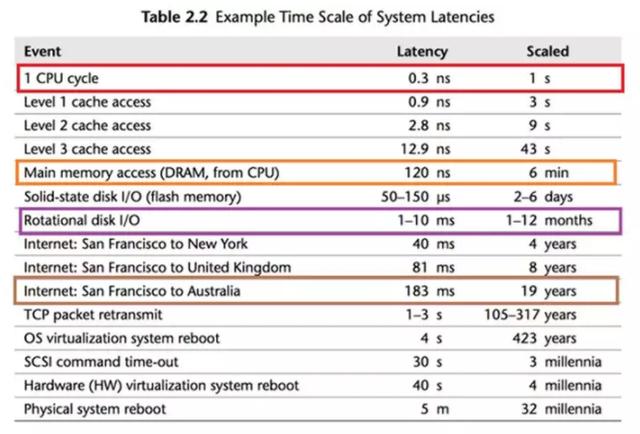 Table 2.2 Example Time Scale of System Latencies

| Event | Latency | Scaled |
|---|---|---|
| 1 CPU cycle | 0.3 ns | 1 s |
| Level 1 cache access | 0.9 ns | 3 s |
| Level 2 cache access | 2.8 ns | 9 s |
| Level 3 cache access | 12.9 ns | 43 s |
| Main memory access (DRAM, from CPU) | 120 ns | 6 min |
| Solid-state disk I/O (flash memory) | 50–150 μs | 2–6 days |
| Rotational disk I/O | 1–10 ms | 1–12 months |
| Internet: San Francisco to New York | 40 ms | 4 years |
| Internet: San Francisco to United Kingdom | 81 ms | 8 years |
| Internet: San Francisco to Australia | 183 ms | 19 years |
| TCP packet retransmit | 1–3 s | 105–317 years |
| OS virtualization system reboot | 4 s | 423 years |
| SCSI command time-out | 30 s | 3 millennia |
| Hardware (HW) virtualization system reboot | 40 s | 4 millennia |
| Physical system reboot | 5 m | 32 millennia |